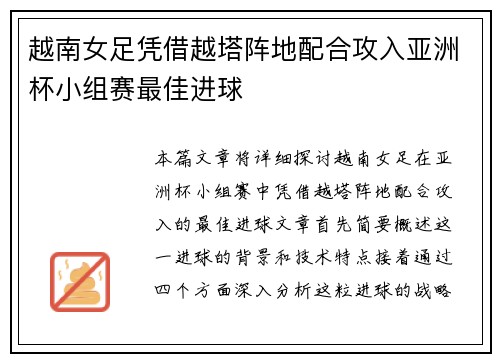 越南女足凭借越塔阵地配合攻入亚洲杯小组赛最佳进球

本篇文章将详细探讨越南女足在亚洲杯小组赛中凭借越塔阵地配合攻入的最佳进球文章首先简要概述这一进球的背景和技术特点接着通过四个方面深入分析这粒进球的战略